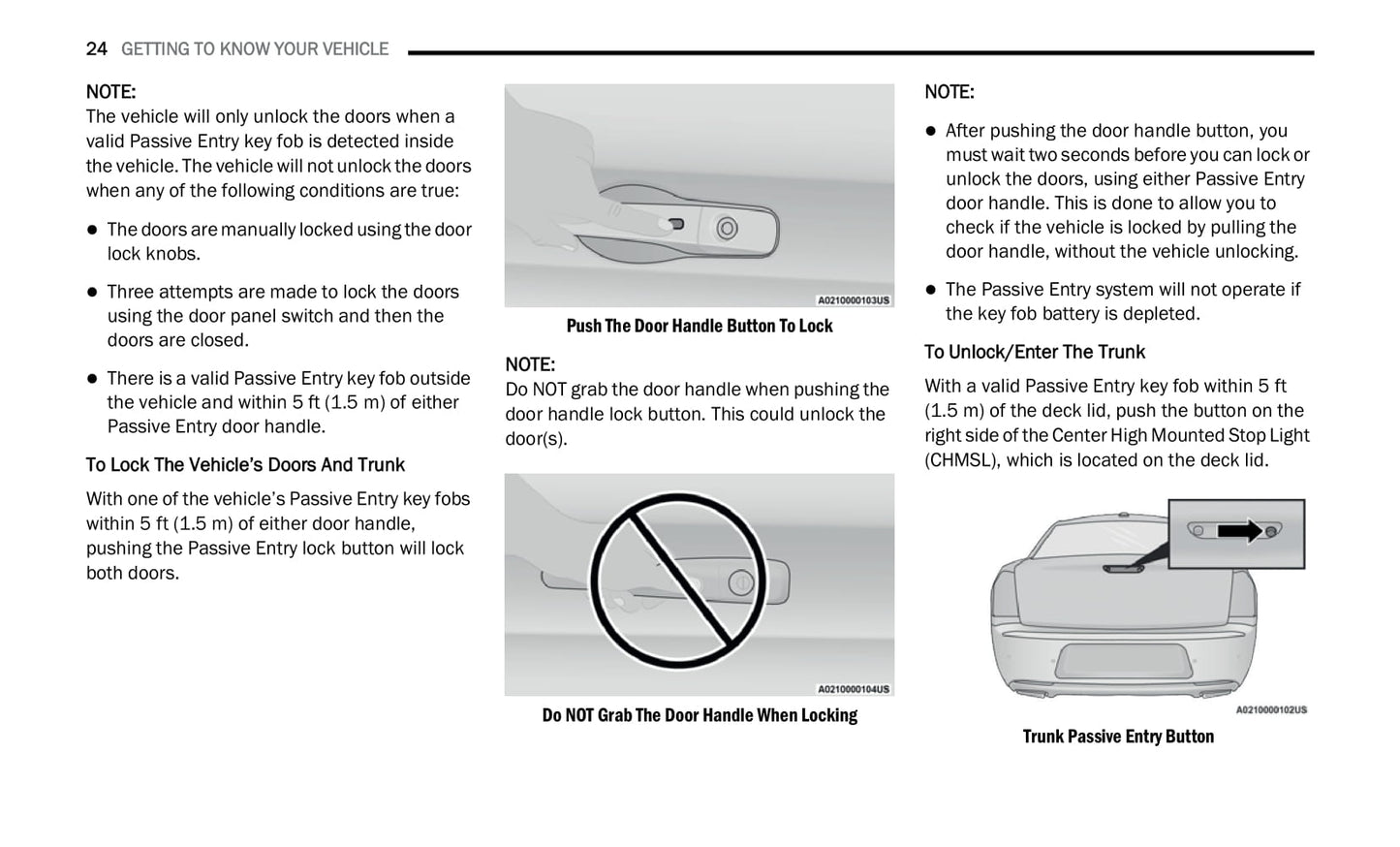 24 GETTING TO KNOW YOUR VEHICLE

NOTE:
The vehicle will only unlock the doors when a valid Passive Entry key fob is detected inside the vehicle. The vehicle will not unlock the doors when any of the following conditions are true:

- The doors are manually locked using the door lock knobs.
- Three attempts are made to lock the doors using the door panel switch and then the doors are closed.
- There is a valid Passive Entry key fob outside the vehicle and within 5 ft (1.5 m) of either Passive Entry door handle.

To Lock The Vehicle's Doors And Trunk

With one of the vehicle's Passive Entry key fobs within 5 ft (1.5 m) of either door handle, pushing the Passive Entry lock button will lock both doors.

A0210000103US

Push The Door Handle Button To Lock

NOTE:
Do NOT grab the door handle when pushing the door handle lock button. This could unlock the door(s).

A0210000104US

Do NOT Grab The Door Handle When Locking

NOTE:

- After pushing the door handle button, you must wait two seconds before you can lock or unlock the doors, using either Passive Entry door handle. This is done to allow you to check if the vehicle is locked by pulling the door handle, without the vehicle unlocking.
- The Passive Entry system will not operate if the key fob battery is depleted.

To Unlock/Enter The Trunk

With a valid Passive Entry key fob within 5 ft (1.5 m) of the deck lid, push the button on the right side of the Center High Mounted Stop Light (CHMSL), which is located on the deck lid.

A0210000102US

Trunk Passive Entry Button